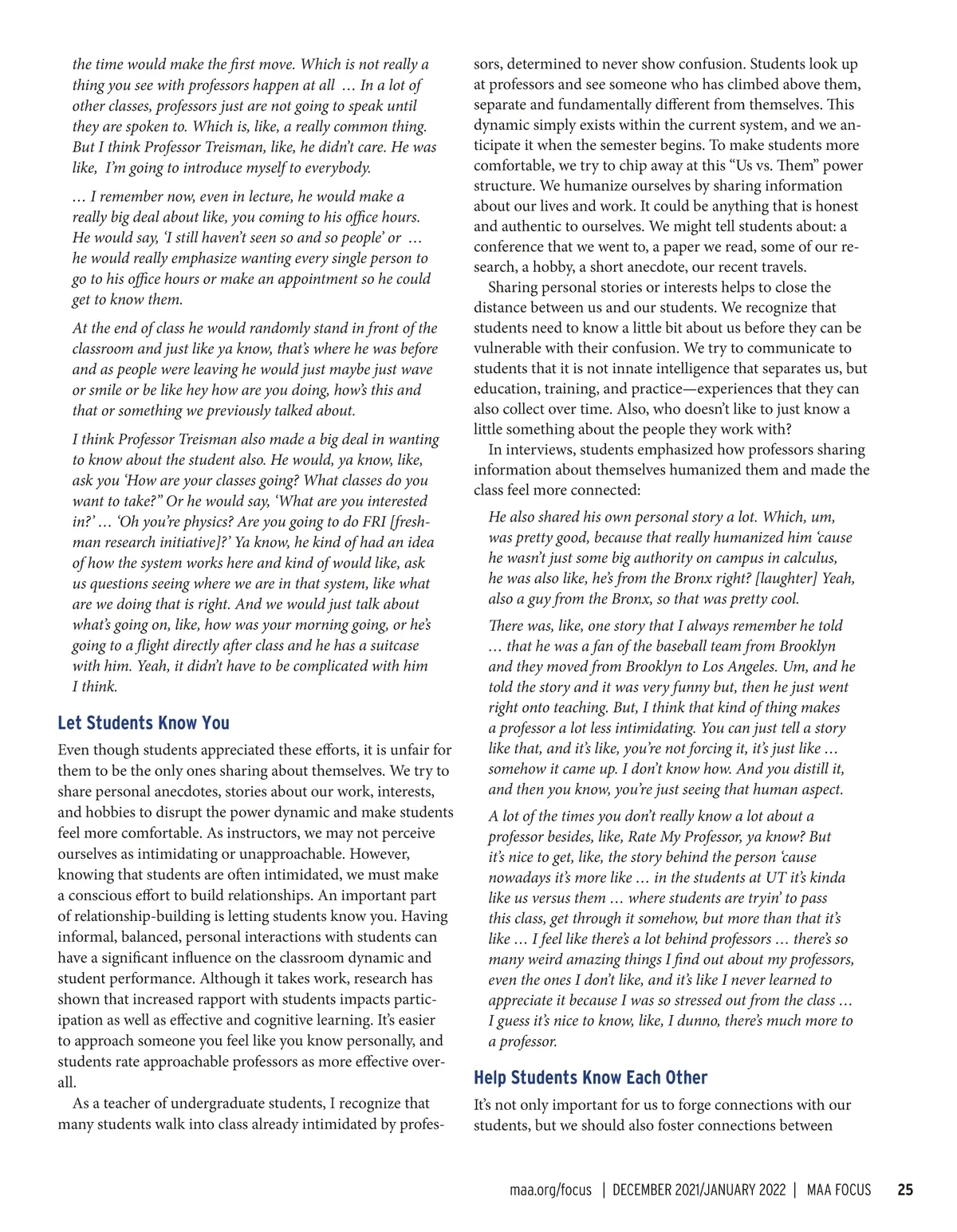 the time would make the first move. Which is not really a thing you see with professors happen at all … In a lot of other classes, professors just are not going to speak until they are spoken to. Which is, like, a really common thing. But I think Professor Treisman, like, he didn't care. He was like, I'm going to introduce myself to everybody.

… I remember now, even in lecture, he would make a really big deal about like, you coming to his office hours. He would say, 'I still haven't seen so and so people' or … he would really emphasize wanting every single person to go to his office hours or make an appointment so he could get to know them.

At the end of class he would randomly stand in front of the classroom and just like ya know, that's where he was before and as people were leaving he would just maybe just wave or smile or be like hey how are you doing, how's this and that or something we previously talked about.

I think Professor Treisman also made a big deal in wanting to know about the student also. He would, ya know, like, ask you 'How are your classes going? What classes do you want to take?" Or he would say, 'What are you interested in?' … 'Oh you're physics? Are you going to do FRI [freshman research initiative]?' Ya know, he kind of had an idea of how the system works here and kind of would like, ask us questions seeing where we are in that system, like what are we doing that is right. And we would just talk about what's going on, like, how was your morning going, or he's going to a flight directly after class and he has a suitcase with him. Yeah, it didn't have to be complicated with him I think.

Let Students Know You

Even though students appreciated these efforts, it is unfair for them to be the only ones sharing about themselves. We try to share personal anecdotes, stories about our work, interests, and hobbies to disrupt the power dynamic and make students feel more comfortable. As instructors, we may not perceive ourselves as intimidating or unapproachable. However, knowing that students are often intimidated, we must make a conscious effort to build relationships. An important part of relationship-building is letting students know you. Having informal, balanced, personal interactions with students can have a significant influence on the classroom dynamic and student performance. Although it takes work, research has shown that increased rapport with students impacts participation as well as effective and cognitive learning. It's easier to approach someone you feel like you know personally, and students rate approachable professors as more effective overall.

As a teacher of undergraduate students, I recognize that many students walk into class already intimidated by professors, determined to never show confusion. Students look up at professors and see someone who has climbed above them, separate and fundamentally different from themselves. This dynamic simply exists within the current system, and we anticipate it when the semester begins. To make students more comfortable, we try to chip away at this "Us vs. Them" power structure. We humanize ourselves by sharing information about our lives and work. It could be anything that is honest and authentic to ourselves. We might tell students about: a conference that we went to, a paper we read, some of our research, a hobby, a short anecdote, our recent travels.

Sharing personal stories or interests helps to close the distance between us and our students. We recognize that students need to know a little bit about us before they can be vulnerable with their confusion. We try to communicate to students that it is not innate intelligence that separates us, but education, training, and practice—experiences that they can also collect over time. Also, who doesn't like to just know a little something about the people they work with?

In interviews, students emphasized how professors sharing information about themselves humanized them and made the class feel more connected:

He also shared his own personal story a lot. Which, um, was pretty good, because that really humanized him 'cause he wasn't just some big authority on campus in calculus, he was also like, he's from the Bronx right? [laughter] Yeah, also a guy from the Bronx, so that was pretty cool.

There was, like, one story that I always remember he told … that he was a fan of the baseball team from Brooklyn and they moved from Brooklyn to Los Angeles. Um, and he told the story and it was very funny but, then he just went right onto teaching. But, I think that kind of thing makes a professor a lot less intimidating. You can just tell a story like that, and it's like, you're not forcing it, it's just like … somehow it came up. I don't know how. And you distill it, and then you know, you're just seeing that human aspect.

A lot of the times you don't really know a lot about a professor besides, like, Rate My Professor, ya know? But it's nice to get, like, the story behind the person 'cause nowadays it's more like … in the students at UT it's kinda like us versus them … where students are tryin' to pass this class, get through it somehow, but more than that it's like … I feel like there's a lot behind professors … there's so many weird amazing things I find out about my professors, even the ones I don't like, and it's like I never learned to appreciate it because I was so stressed out from the class … I guess it's nice to know, like, I dunno, there's much more to a professor.

Help Students Know Each Other

It's not only important for us to forge connections with our students, but we should also foster connections between

maa.org/focus | DECEMBER 2021/JANUARY 2022 | MAA FOCUS 25